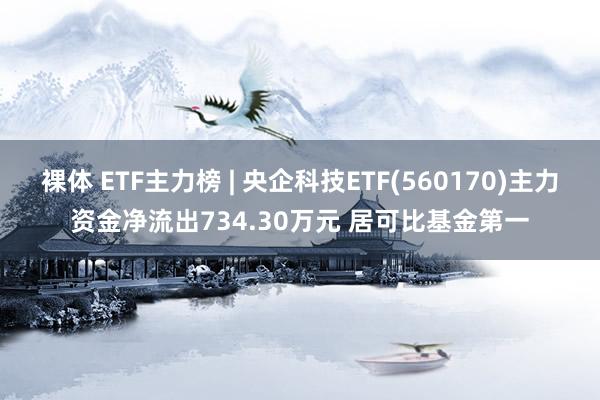 裸体 ETF主力榜 | 央企科技ETF(560170)主力资金净流出734.30万元 居可比基金第一